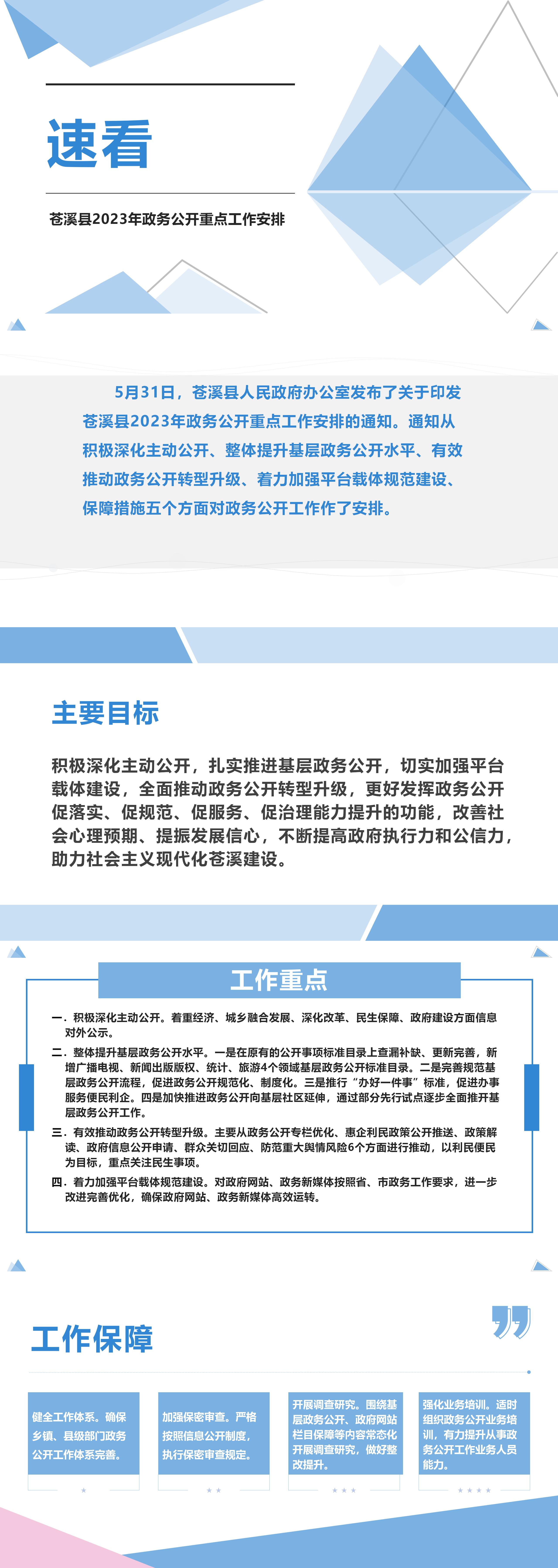 速看

苍溪县2023年政务公开重点工作安排

5月31日，苍溪县人民政府办公室发布了关于印发苍溪县2023年政务公开重点工作安排的通知。通知从积极深化主动公开、整体提升基层政务公开水平、有效推动政务公开转型升级、着力加强平台载体规范建设、保障措施五个方面对政务公开工作作了安排。

主要目标

积极深化主动公开，扎实推进基层政务公开，切实加强平台载体建设，全面推动政务公开转型升级，更好发挥政务公开促落实、促规范、促服务、促治理能力提升的功能，改善社会心理预期、提振发展信心，不断提高政府执行力和公信力，助力社会主义现代化苍溪建设。

工作重点

一．积极深化主动公开。着重经济、城乡融合发展、深化改革、民生保障、政府建设方面信息对外公示。

二．整体提升基层政务公开水平。一是在原有的公开事项标准目录上查漏补缺、更新完善，新增广播电视、新闻出版版权、统计、旅游4个领域基层政务公开标准目录。二是完善规范基层政务公开流程，促进政务公开规范化、制度化。三是推行“办好一件事”标准，促进办事服务便民利企。四是加快推进政务公开向基层社区延伸，通过部分先行试点逐步全面推开基层政务公开工作。

三．有效推动政务公开转型升级。主要从政务公开专栏优化、惠企利民政策公开推送、政策解读、政府信息公开申请、群众关切回应、防范重大舆情风险6个方面进行推动，以利民便民为目标，重点关注民生事项。

四．着力加强平台载体规范建设。对政府网站、政务新媒体按照省、市政务工作要求，进一步改进完善优化，确保政府网站、政务新媒体高效运转。

工作保障

健全工作体系。确保乡镇、县级部门政务公开工作体系完善。

加强保密审查。严格按照信息公开制度，执行保密审查规定。

开展调查研究。围绕基层政务公开、政府网站栏目保障等内容常态化开展调查研究，做好整改提升。

强化业务培训。适时组织政务公开业务培训，有力提升从事政务公开工作业务人员能力。